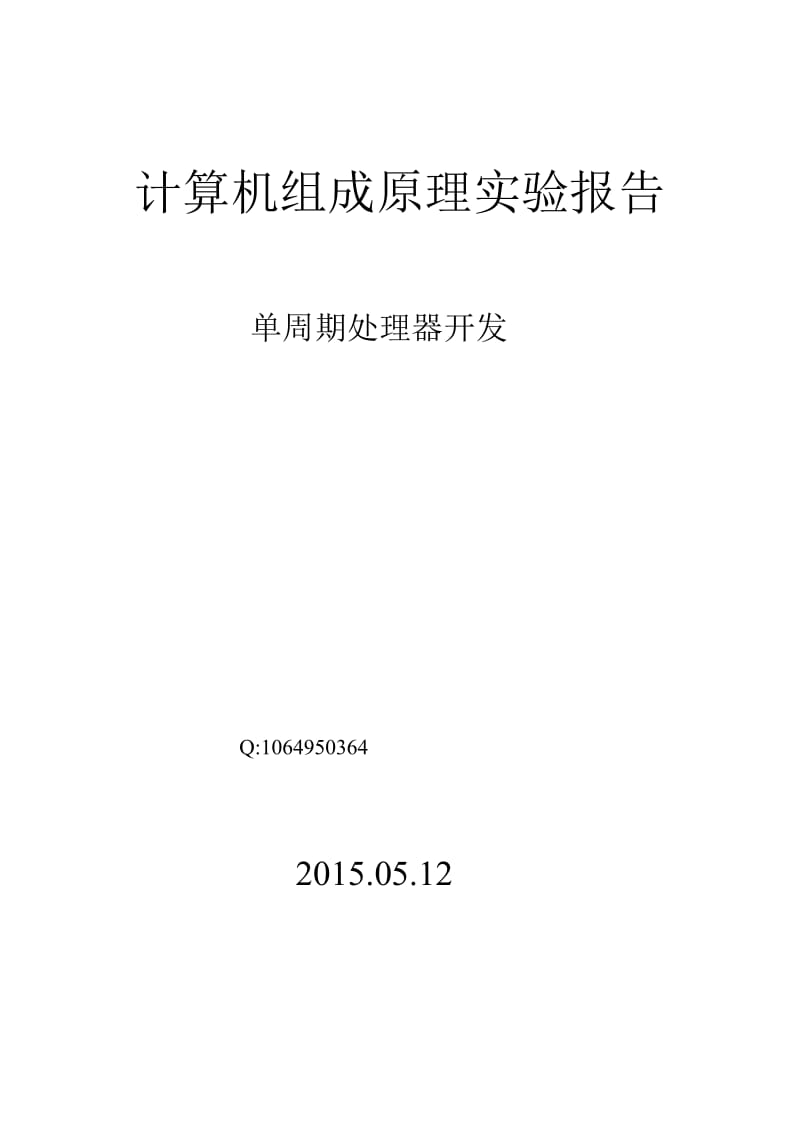 计算机组成原理实验报告

单周期处理器开发

Q:1064950364

2015.05.12